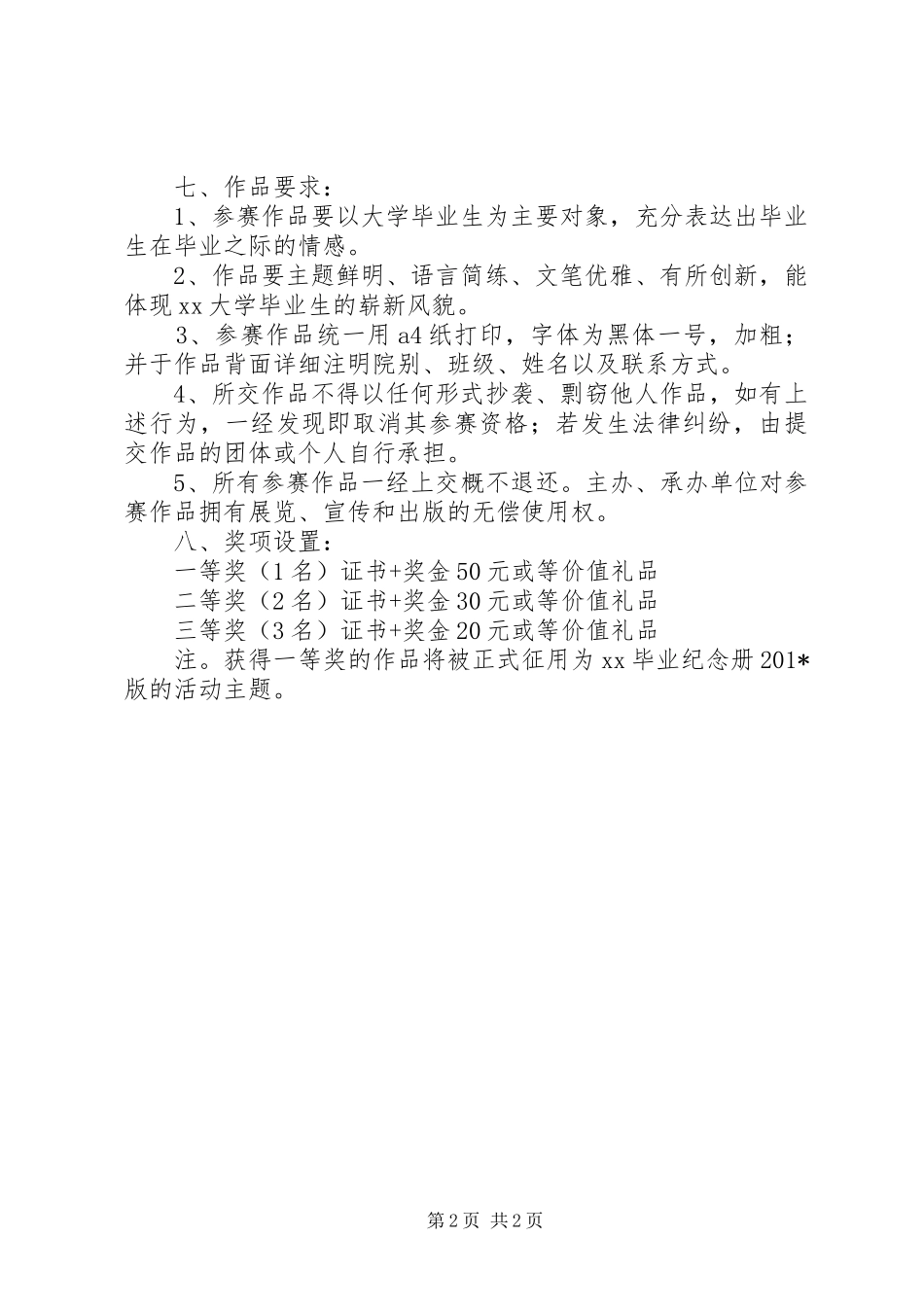 七、作品要求：

1、参赛作品要以大学毕业生为主要对象，充分表达出毕业生在毕业之际的情感。

2、作品要主题鲜明、语言简练、文笔优雅、有所创新，能体现xx大学毕业生的崭新风貌。

3、参赛作品统一用a4纸打印，字体为黑体一号，加粗；并于作品背面详细注明院别、班级、姓名以及联系方式。

4、所交作品不得以任何形式抄袭、剽窃他人作品，如有上述行为，一经发现即取消其参赛资格；若发生法律纠纷，由提交作品的团体或个人自行承担。

5、所有参赛作品一经上交概不退还。主办、承办单位对参赛作品拥有展览、宣传和出版的无偿使用权。

八、奖项设置：

一等奖（1名）证书+奖金50元或等价值礼品

二等奖（2名）证书+奖金30元或等价值礼品

三等奖（3名）证书+奖金20元或等价值礼品

注。获得一等奖的作品将被正式征用为xx毕业纪念册201*版的活动主题。

第2页 共2页